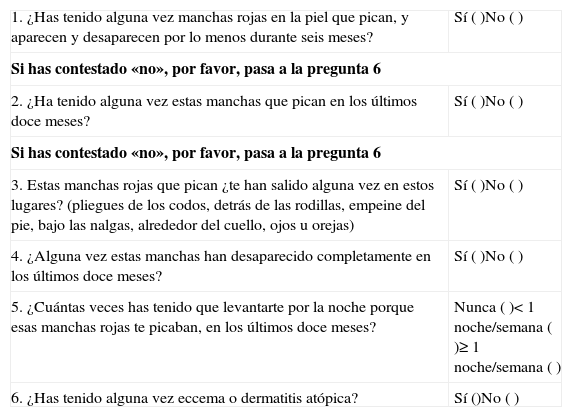 | | |
|---|---|
| 1. ¿Has tenido alguna vez manchas rojas en la piel que pican, y aparecen y desaparecen por lo menos durante seis meses? | Sí ( )No ( ) |
| **Si has contestado «no», por favor, pasa a la pregunta 6** | |
| 2. ¿Ha tenido alguna vez estas manchas que pican en los últimos doce meses? | Sí ( )No ( ) |
| **Si has contestado «no», por favor, pasa a la pregunta 6** | |
| 3. Estas manchas rojas que pican ¿te han salido alguna vez en estos lugares? (pliegues de los codos, detrás de las rodillas, empeine del pie, bajo las nalgas, alrededor del cuello, ojos u orejas) | Sí ( )No ( ) |
| 4. ¿Alguna vez estas manchas han desaparecido completamente en los últimos doce meses? | Sí ( )No ( ) |
| 5. ¿Cuántas veces has tenido que levantarte por la noche porque esas manchas rojas te picaban, en los últimos doce meses? | Nunca ( )< 1 noche/semana ( )≥ 1 noche/semana ( ) |
| 6. ¿Has tenido alguna vez eccema o dermatitis atópica? | Sí ()No ( ) |